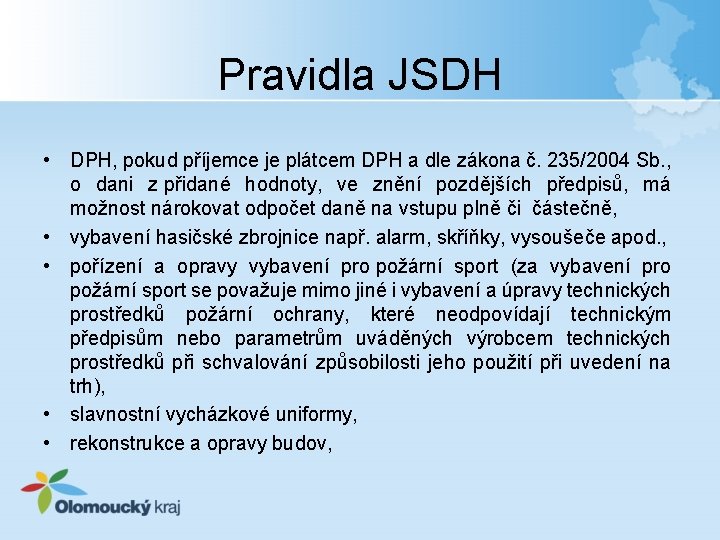 Pravidla JSDH

• DPH, pokud příjemce je plátcem DPH a dle zákona č. 235/2004 Sb., o dani z přidané hodnoty, ve znění pozdějších předpisů, má možnost nárokovat odpočet daně na vstupu plně či částečně,

• vybavení hasičské zbrojnice např. alarm, skříňky, vysoušeče apod.,

• pořízení a opravy vybavení pro požární sport (za vybavení pro požární sport se považuje mimo jiné i vybavení a úpravy technických prostředků požární ochrany, které neodpovídají technickým předpisům nebo parametrům uváděných výrobcem technických prostředků při schvalování způsobilosti jeho použití při uvedení na trh),

• slavnostní vycházkové uniformy,

• rekonstrukce a opravy budov,

Olomoucký kraj